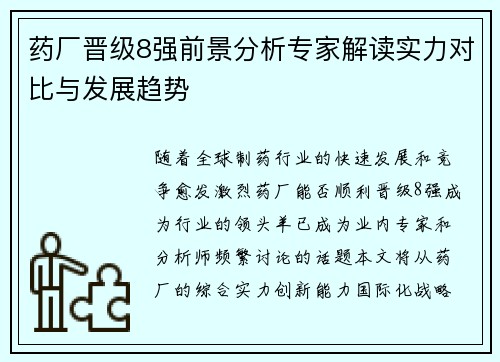 药厂晋级8强前景分析专家解读实力对比与发展趋势

随着全球制药行业的快速发展和竞争愈发激烈药厂能否顺利晋级8强成为行业的领头羊已成为业内专家和分析师频繁讨论的话题本文将从药厂的综合实力创新能力国际化战略